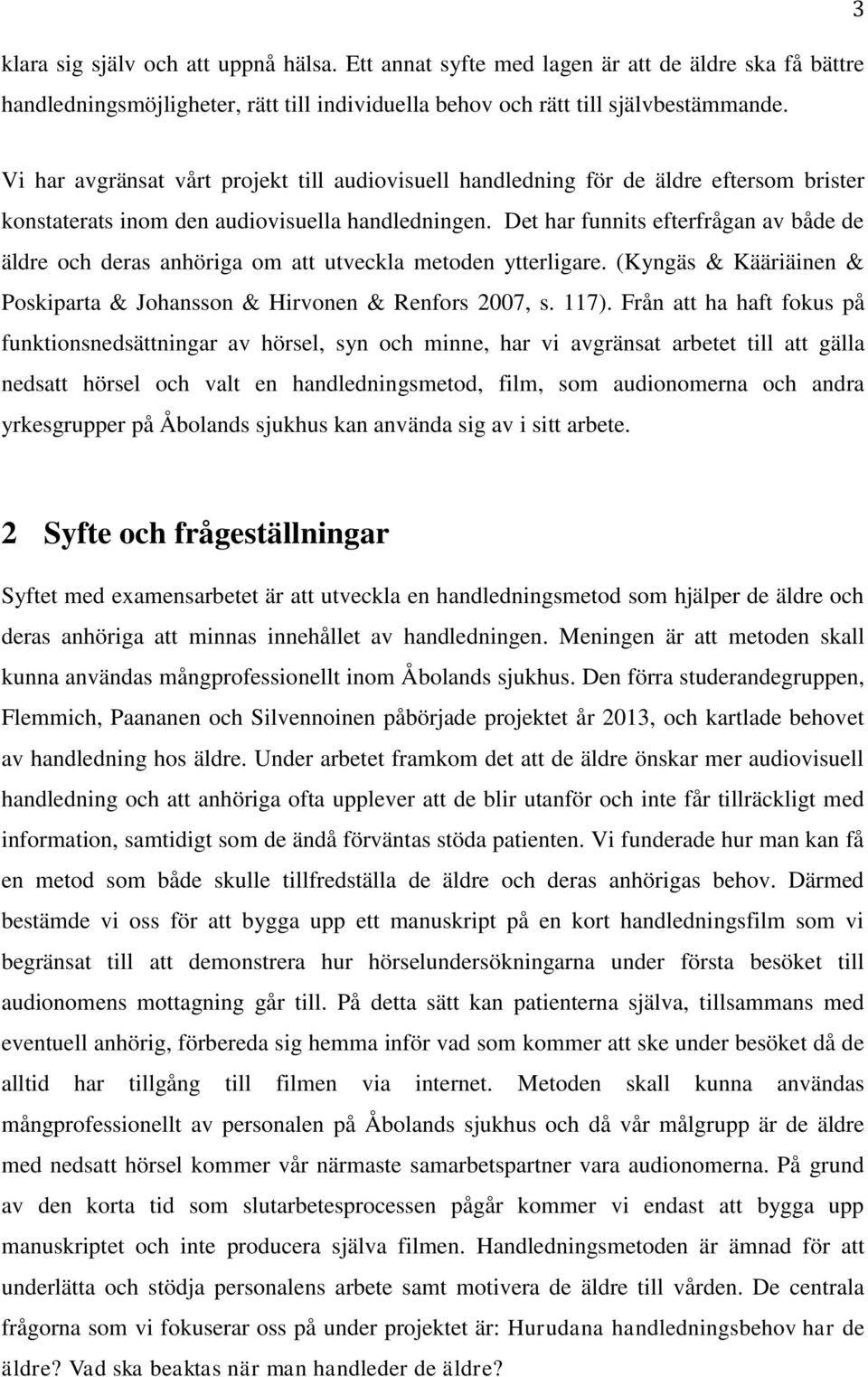 3

klara sig själv och att uppnå hälsa. Ett annat syfte med lagen är att de äldre ska få bättre handledningsmöjligheter, rätt till individuella behov och rätt till självbestämmande.

Vi har avgränsat vårt projekt till audiovisuell handledning för de äldre eftersom brister konstaterats inom den audiovisuella handledningen. Det har funnits efterfrågan av både de äldre och deras anhöriga om att utveckla metoden ytterligare. (Kyngäs & Kääriäinen & Poskiparta & Johansson & Hirvonen & Renfors 2007, s. 117). Från att ha haft fokus på funktionsnedsättningar av hörsel, syn och minne, har vi avgränsat arbetet till att gälla nedsatt hörsel och valt en handledningsmetod, film, som audionomerna och andra yrkesgrupper på Åbolands sjukhus kan använda sig av i sitt arbete.

2 Syfte och frågeställningar

Syftet med examensarbetet är att utveckla en handledningsmetod som hjälper de äldre och deras anhöriga att minnas innehållet av handledningen. Meningen är att metoden skall kunna användas mångprofessionellt inom Åbolands sjukhus. Den förra studerandegruppen, Flemmich, Paananen och Silvennoinen påbörjade projektet år 2013, och kartlade behovet av handledning hos äldre. Under arbetet framkom det att de äldre önskar mer audiovisuell handledning och att anhöriga ofta upplever att de blir utanför och inte får tillräckligt med information, samtidigt som de ändå förväntas stöda patienten. Vi funderade hur man kan få en metod som både skulle tillfredställa de äldre och deras anhörigas behov. Därmed bestämde vi oss för att bygga upp ett manuskript på en kort handledningsfilm som vi begränsat till att demonstrera hur hörselundersökningarna under första besöket till audionomens mottagning går till. På detta sätt kan patienterna själva, tillsammans med eventuell anhörig, förbereda sig hemma inför vad som kommer att ske under besöket då de alltid har tillgång till filmen via internet. Metoden skall kunna användas mångprofessionellt av personalen på Åbolands sjukhus och då vår målgrupp är de äldre med nedsatt hörsel kommer vår närmaste samarbetspartner vara audionomerna. På grund av den korta tid som slutarbetesprocessen pågår kommer vi endast att bygga upp manuskriptet och inte producera själva filmen. Handledningsmetoden är ämnad för att underlätta och stödja personalens arbete samt motivera de äldre till vården. De centrala frågorna som vi fokuserar oss på under projektet är: Hurudana handledningsbehov har de äldre? Vad ska beaktas när man handleder de äldre?